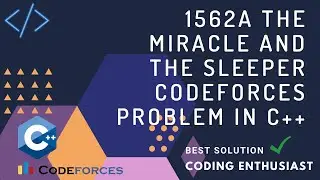 </>

1562A THE MIRACLE AND THE SLEEPER CODEFORCES PROBLEM IN C++

C++

CODEFORCES

BEST SOLUTION

CODING ENTHUSIAST